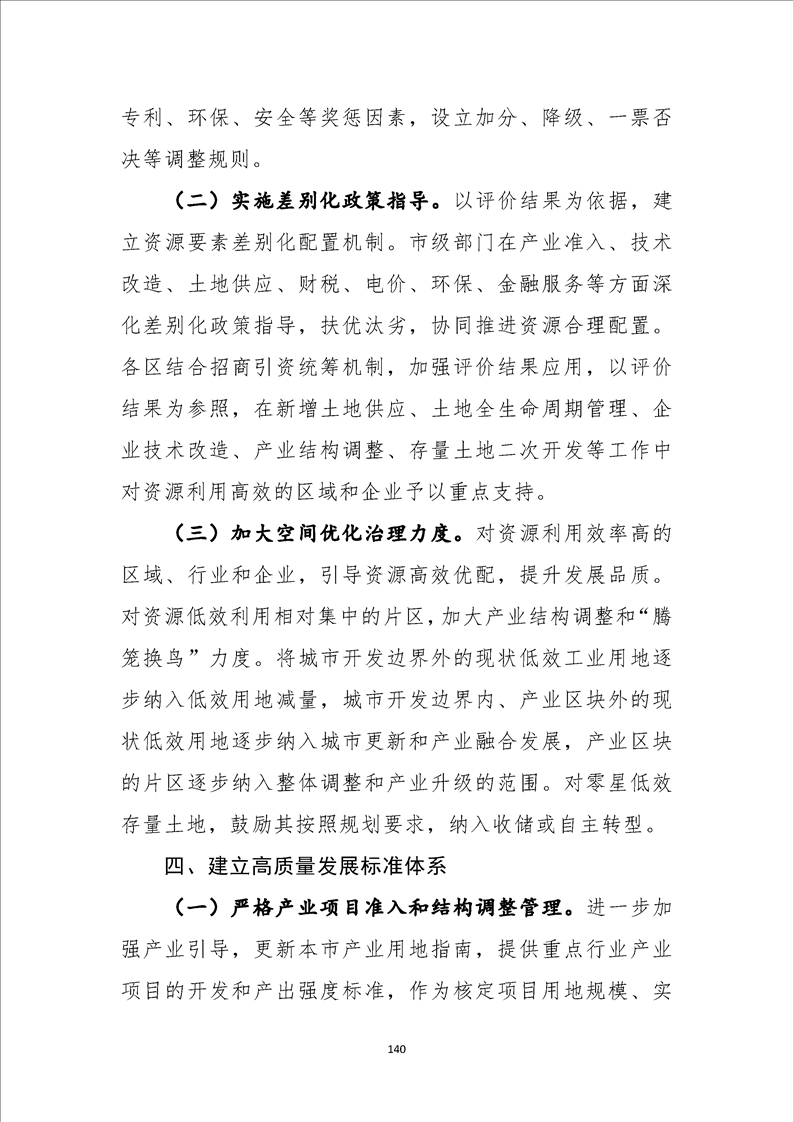 专利、环保、安全等奖惩因素，设立加分、降级、一票否决等调整规则。

（二）实施差别化政策指导。以评价结果为依据，建立资源要素差别化配置机制。市级部门在产业准入、技术改造、土地供应、财税、电价、环保、金融服务等方面深化差别化政策指导，扶优汰劣，协同推进资源合理配置。各区结合招商引资统筹机制，加强评价结果应用，以评价结果为参照，在新增土地供应、土地全生命周期管理、企业技术改造、产业结构调整、存量土地二次开发等工作中对资源利用高效的区域和企业予以重点支持。

（三）加大空间优化治理力度。对资源利用效率高的区域、行业和企业，引导资源高效优配，提升发展品质。对资源低效利用相对集中的片区，加大产业结构调整和“腾笼换鸟”力度。将城市开发边界外的现状低效工业用地逐步纳入低效用地减量，城市开发边界内、产业区块外的现状低效用地逐步纳入城市更新和产业融合发展，产业区块的片区逐步纳入整体调整和产业升级的范围。对零星低效存量土地，鼓励其按照规划要求，纳入收储或自主转型。

四、建立高质量发展标准体系

（一）严格产业项目准入和结构调整管理。进一步加强产业引导，更新本市产业用地指南，提供重点行业产业项目的开发和产出强度标准，作为核定项目用地规模、实

140